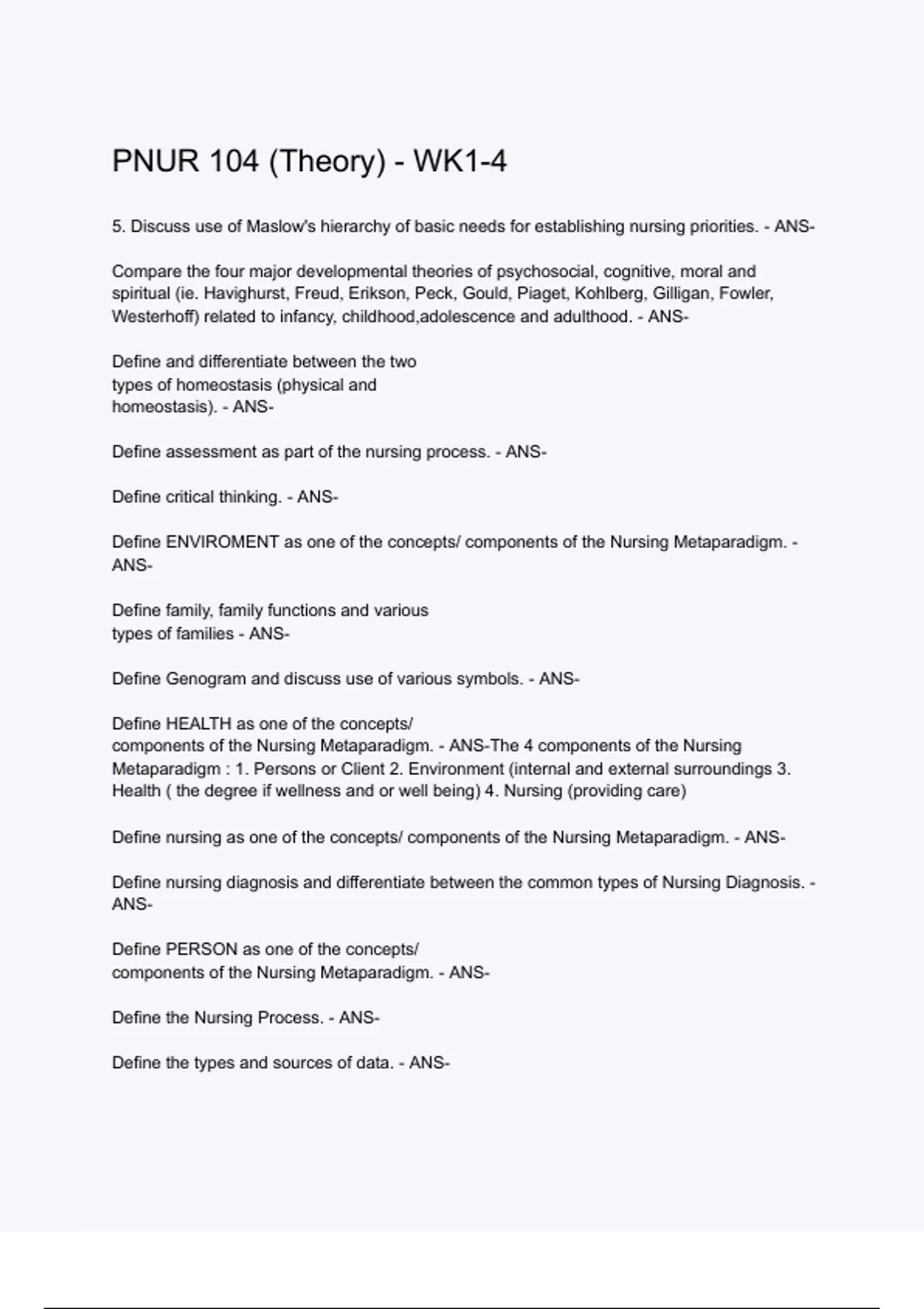 PNUR 104 (Theory) - WK1-4

5. Discuss use of Maslow's hierarchy of basic needs for establishing nursing priorities. - ANS-

Compare the four major developmental theories of psychosocial, cognitive, moral and spiritual (ie. Havighurst, Freud, Erikson, Peck, Gould, Piaget, Kohlberg, Gilligan, Fowler, Westerhoff) related to infancy, childhood,adolescence and adulthood. - ANS-

Define and differentiate between the two types of homeostasis (physical and homeostasis). - ANS-

Define assessment as part of the nursing process. - ANS-

Define critical thinking. - ANS-

Define ENVIROMENT as one of the concepts/ components of the Nursing Metaparadigm. - ANS-

Define family, family functions and various types of families - ANS-

Define Genogram and discuss use of various symbols. - ANS-

Define HEALTH as one of the concepts/ components of the Nursing Metaparadigm. - ANS-The 4 components of the Nursing Metaparadigm : 1. Persons or Client 2. Environment (internal and external surroundings 3. Health ( the degree if wellness and or well being) 4. Nursing (providing care)

Define nursing as one of the concepts/ components of the Nursing Metaparadigm. - ANS-

Define nursing diagnosis and differentiate between the common types of Nursing Diagnosis. - ANS-

Define PERSON as one of the concepts/ components of the Nursing Metaparadigm. - ANS-

Define the Nursing Process. - ANS-

Define the types and sources of data. - ANS-